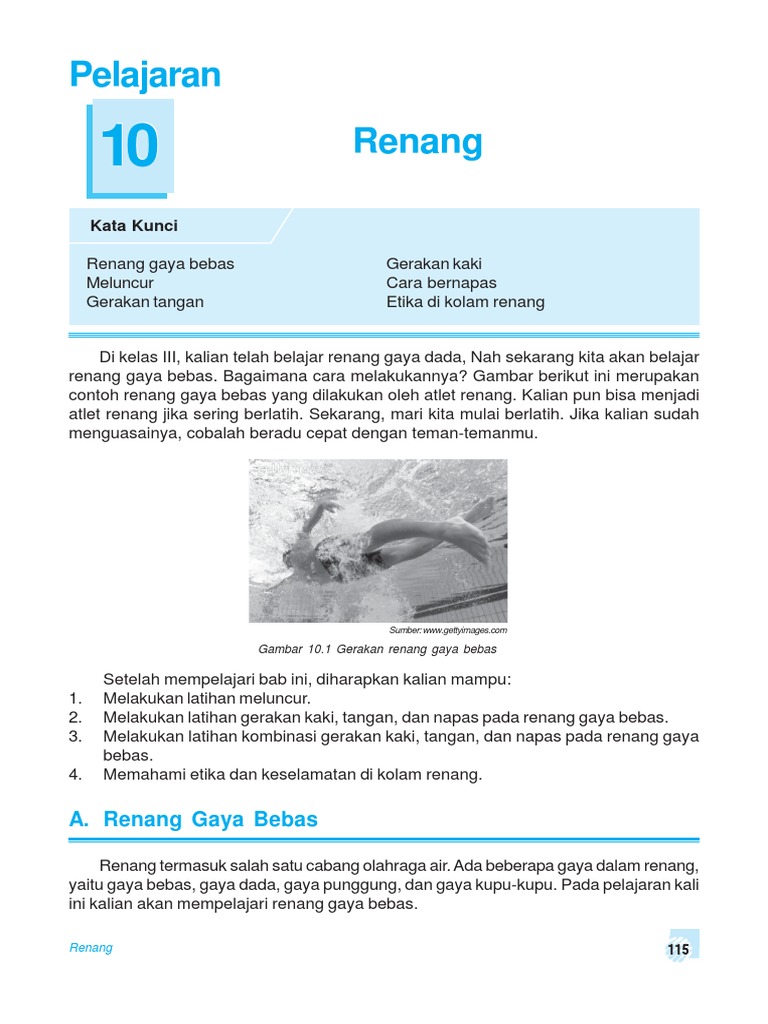 Pelajaran

10

Renang

Kata Kunci

Renang gaya bebas
Meluncur
Gerakan tangan

Gerakan kaki
Cara bernapas
Etika di kolam renang

Di kelas III, kalian telah belajar renang gaya dada, Nah sekarang kita akan belajar renang gaya bebas. Bagaimana cara melakukannya? Gambar berikut ini merupakan contoh renang gaya bebas yang dilakukan oleh atlet renang. Kalian pun bisa menjadi atlet renang jika sering berlatih. Sekarang, mari kita mulai berlatih. Jika kalian sudah menguasainya, cobalah beradu cepat dengan teman-temanmu.

Sumber: www.gettyimages.com

Gambar 10.1 Gerakan renang gaya bebas

Setelah mempelajari bab ini, diharapkan kalian mampu:
1. Melakukan latihan meluncur.
2. Melakukan latihan gerakan kaki, tangan, dan napas pada renang gaya bebas.
3. Melakukan latihan kombinasi gerakan kaki, tangan, dan napas pada renang gaya bebas.
4. Memahami etika dan keselamatan di kolam renang.

A. Renang Gaya Bebas

Renang termasuk salah satu cabang olahraga air. Ada beberapa gaya dalam renang, yaitu gaya bebas, gaya dada, gaya punggung, dan gaya kupu-kupu. Pada pelajaran kali ini kalian akan mempelajari renang gaya bebas.

Renang

115